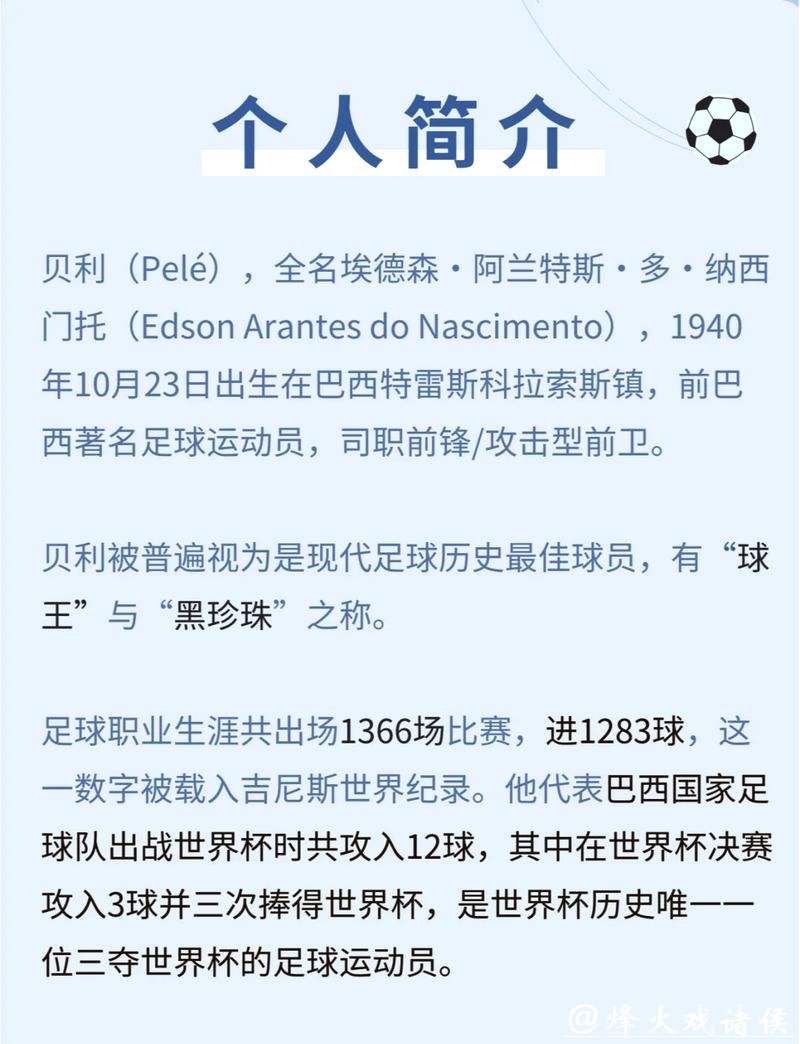 个人简介

贝利（Pelé），全名埃德森·阿兰特斯·多·纳西门托（Edson Arantes do Nascimento），1940年10月23日出生在巴西特雷斯科拉索斯镇，前巴西著名足球运动员，司职前锋/攻击型前卫。

贝利被普遍视为是现代足球历史最佳球员，有“球王”与“黑珍珠”之称。

足球职业生涯共出场1366场比赛，进1283球，这一数字被载入吉尼斯世界纪录。他代表巴西国家足球队出战世界杯时共攻入12球，其中在世界杯决赛攻入3球并三次捧得世界杯，是世界杯历史唯一一位三夺世界杯的足球运动员。

@烽火戏诸侯